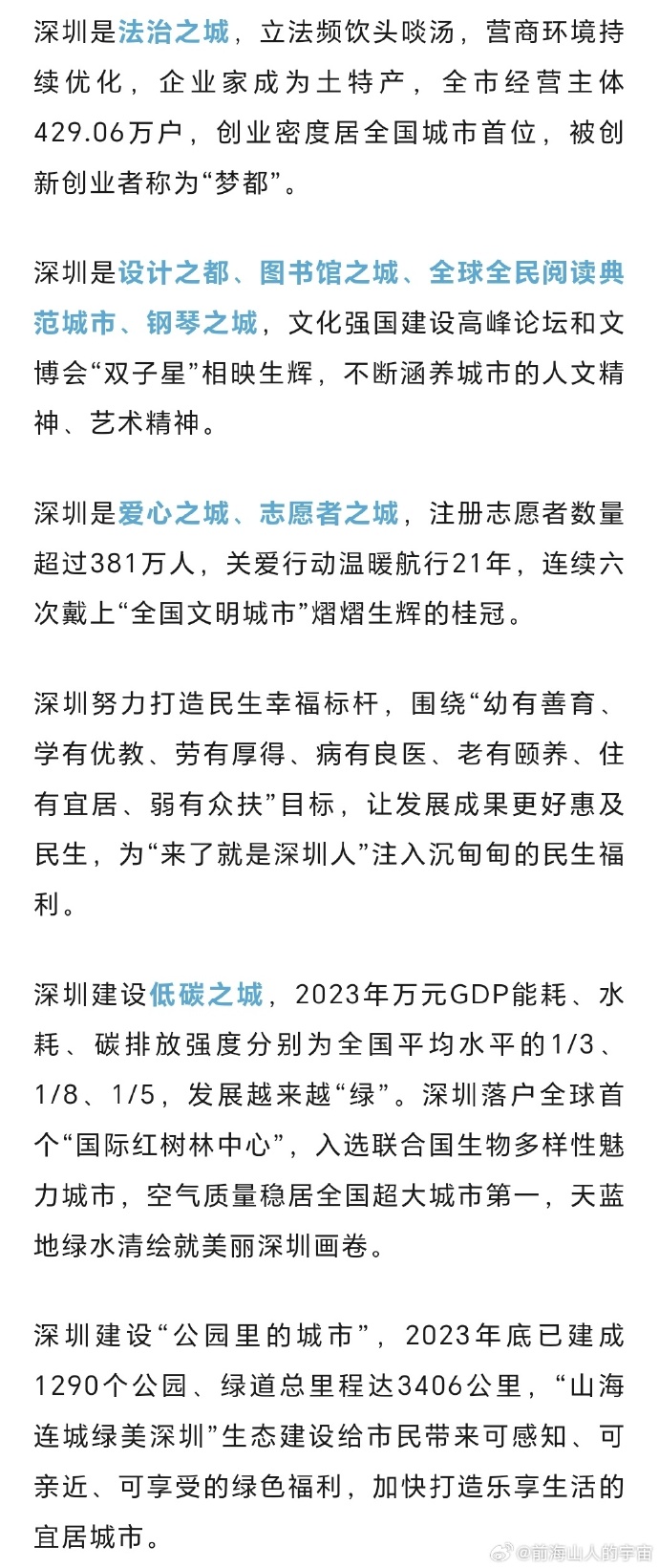 深圳是法治之城，立法频饮头啖汤，营商环境持续优化，企业家成为土特产，全市经营主体429.06万户，创业密度居全国城市首位，被创新创业者称为“梦都”。

深圳是设计之都、图书馆之城、全球全民阅读典范城市、钢琴之城，文化强国建设高峰论坛和文博会“双子星”相映生辉，不断涵养城市的人文精神、艺术精神。

深圳是爱心之城、志愿者之城，注册志愿者数量超过381万人，关爱行动温暖航行21年，连续六次戴上“全国文明城市”熠熠生辉的桂冠。

深圳努力打造民生幸福标杆，围绕“幼有善育、学有优教、劳有厚得、病有良医、老有颐养、住有宜居、弱有众扶”目标，让发展成果更好惠及民生，为“来了就是深圳人”注入沉甸甸的民生福利。

深圳建设低碳之城，2023年万元GDP能耗、水耗、碳排放强度分别为全国平均水平的1/3、1/8、1/5，发展越来越“绿”。深圳落户全球首个“国际红树林中心”，入选联合国生物多样性魅力城市，空气质量稳居全国超大城市第一，天蓝地绿水清绘就美丽深圳画卷。

深圳建设“公园里的城市”，2023年底已建成1290个公园、绿道总里程达3406公里，“山海连城绿美深圳”生态建设给市民带来可感知、可亲近、可享受的绿色福利，加快打造乐享生活的宜居城市。

@前海山人的宇宙